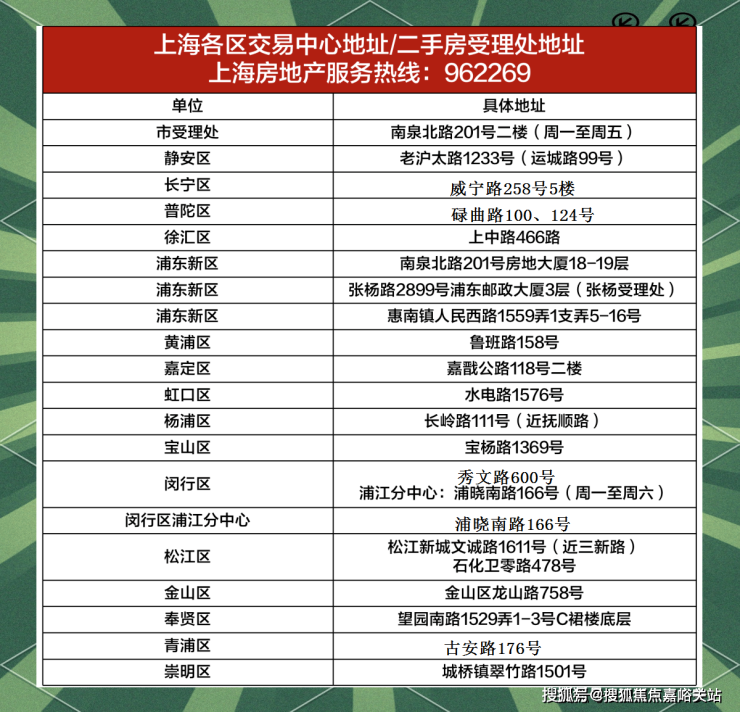 上海各区交易中心地址/二手房受理处地址
上海房地产服务热线：962269

| 单位 | 具体地址 |
|---|---|
| 市受理处 | 南泉北路201号二楼（周一至周五） |
| 静安区 | 老沪太路1233号（运城路99号） |
| 长宁区 | 威宁路258号5楼 |
| 普陀区 | 碌曲路100、124号 |
| 徐汇区 | 上中路466路 |
| 浦东新区 | 南泉北路201号房地大厦18-19层 |
| 浦东新区 | 张杨路2899号浦东邮政大厦3层（张杨受理处） |
| 浦东新区 | 惠南镇人民西路1559弄1支弄5-16号 |
| 黄浦区 | 鲁班路158号 |
| 嘉定区 | 嘉戬公路118号二楼 |
| 虹口区 | 水电路1576号 |
| 杨浦区 | 长岭路111号（近抚顺路） |
| 宝山区 | 宝杨路1369号 |
| 闵行区 | 秀文路600号 浦江分中心：浦晓南路166号（周一至周六） |
| 闵行区浦江分中心 | 浦晓南路166号 |
| 松江区 | 松江新城文诚路1611号（近三新路） 石化卫零路478号 |
| 金山区 | 金山区龙山路758号 |
| 奉贤区 | 望园南路1529弄1-3号C裙楼底层 |
| 青浦区 | 古安路176号 |
| 崇明区 | 城桥镇翠竹路1501号 |

搜狐号@搜狐焦点嘉峪关站